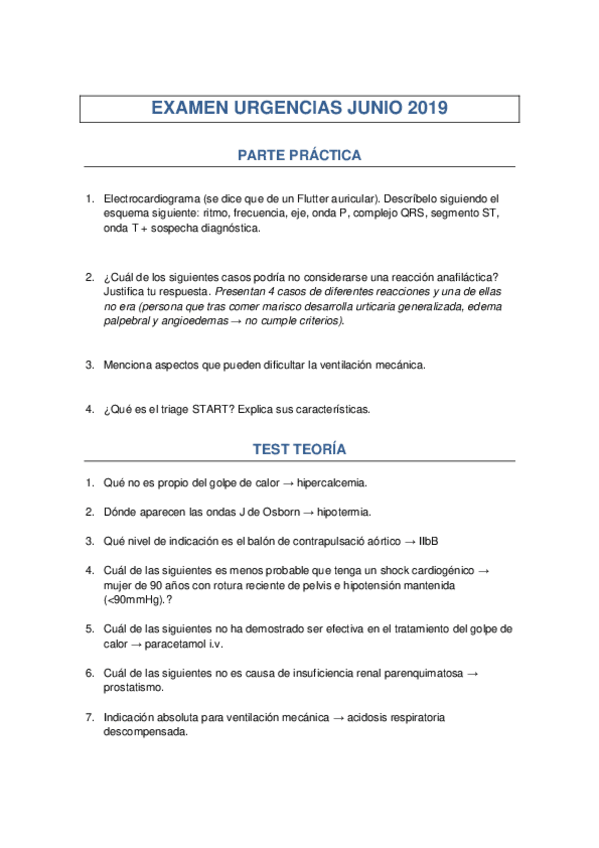 EXAMEN URGENCIAS JUNIO 2019

PARTE PRÁCTICA

1. Electrocardiograma (se dice que de un Flutter auricular). Descríbelo siguiendo el esquema siguiente: ritmo, frecuencia, eje, onda P, complejo QRS, segmento ST, onda T + sospecha diagnóstica.

2. ¿Cuál de los siguientes casos podría no considerarse una reacción anafiláctica? Justifica tu respuesta. Presentan 4 casos de diferentes reacciones y una de ellas no era (persona que tras comer marisco desarrolla urticaria generalizada, edema palpebral y angioedemas → no cumple criterios).

3. Menciona aspectos que pueden dificultar la ventilación mecánica.

4. ¿Qué es el triage START? Explica sus características.

TEST TEORÍA

1. Qué no es propio del golpe de calor → hipercalcemia.

2. Dónde aparecen las ondas J de Osborn → hipotermia.

3. Qué nivel de indicación es el balón de contrapulsació aórtico → IIbB

4. Cuál de las siguientes es menos probable que tenga un shock cardiogénico → mujer de 90 años con rotura reciente de pelvis e hipotensión mantenida (<90mmHg).?

5. Cuál de las siguientes no ha demostrado ser efectiva en el tratamiento del golpe de calor → paracetamol i.v.

6. Cuál de las siguientes no es causa de insuficiencia renal parenquimatosa → prostatismo.

7. Indicación absoluta para ventilación mecánica → acidosis respiratoria descompensada.